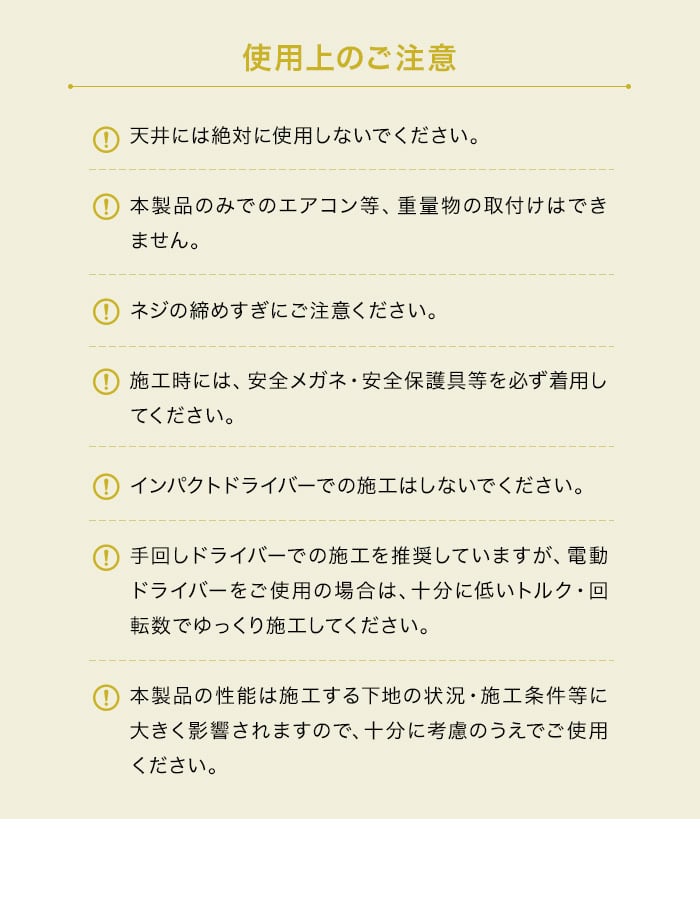 使用上のご注意

天井には絶対に使用しないでください。

本製品のみでのエアコン等、重量物の取付けはできません。

ネジの締めすぎにご注意ください。

施工時には、安全メガネ・安全保護具等を必ず着用してください。

インパクトドライバーでの施工はしないでください。

手回しドライバーでの施工を推奨していますが、電動ドライバーをご使用の場合は、十分に低いトルク・回転数でゆっくり施工してください。

本製品の性能は施工する下地の状況・施工条件等に大きく影響されますので、十分に考慮のうえでご使用ください。